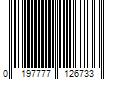 0 197777 126733